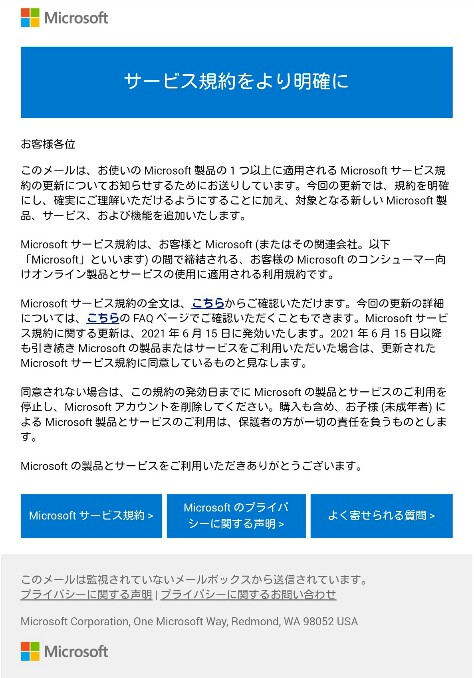 Microsoft

サービス規約をより明確に

お客様各位

このメールは、お使いの Microsoft 製品の 1 つ以上に適用される Microsoft サービス規約の更新についてお知らせするためにお送りしています。今回の更新では、規約を明確にし、確実にご理解いただけるようにすることに加え、対象となる新しい Microsoft 製品、サービス、および機能を追加いたします。

Microsoft サービス規約は、お客様と Microsoft (またはその関連会社。以下「Microsoft」といいます) の間で締結される、お客様の Microsoft のコンシューマー向けオンライン製品とサービスの使用に適用される利用規約です。

Microsoft サービス規約の全文は、こちらからご確認いただけます。今回の更新の詳細については、こちらの FAQ ページでご確認いただくこともできます。Microsoft サービス規約に関する更新は、2021 年 6 月 15 日に発効いたします。2021 年 6 月 15 日以降も引き続き Microsoft の製品またはサービスをご利用いただいた場合は、更新された Microsoft サービス規約に同意しているものと見なします。

同意されない場合は、この規約の発効日までに Microsoft の製品とサービスのご利用を停止し、Microsoft アカウントを削除してください。購入も含め、お子様 (未成年者) による Microsoft 製品とサービスのご利用は、保護者の方が一切の責任を負うものとします。

Microsoft の製品とサービスをご利用いただきありがとうございます。

Microsoft サービス規約 >

Microsoft のプライバシーに関する声明 >

よく寄せられる質問 >

このメールは監視されていないメールボックスから送信されています。
プライバシーに関する声明 | プライバシーに関するお問い合わせ

Microsoft Corporation, One Microsoft Way, Redmond, WA 98052 USA

Microsoft